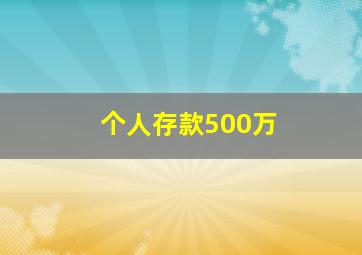 个人存款500万